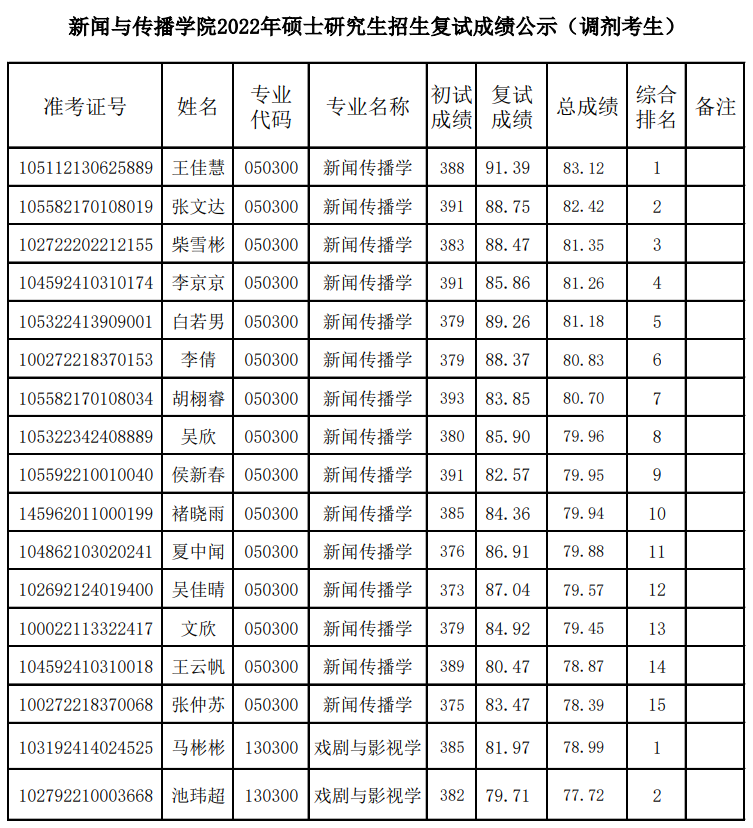 新闻与传播学院2022年硕士研究生招生复试成绩公示（调剂考生）

| 准考证号 | 姓名 | 专业代码 | 专业名称 | 初试成绩 | 复试成绩 | 总成绩 | 综合排名 | 备注 |
|---|---|---|---|---|---|---|---|---|
| 105112130625889 | 王佳慧 | 050300 | 新闻传播学 | 388 | 91.39 | 83.12 | 1 | |
| 105582170108019 | 张文达 | 050300 | 新闻传播学 | 391 | 88.75 | 82.42 | 2 | |
| 102722202212155 | 柴雪彬 | 050300 | 新闻传播学 | 383 | 88.47 | 81.35 | 3 | |
| 104592410310174 | 李京京 | 050300 | 新闻传播学 | 391 | 85.86 | 81.26 | 4 | |
| 105322413909001 | 白若男 | 050300 | 新闻传播学 | 379 | 89.26 | 81.18 | 5 | |
| 100272218370153 | 李倩 | 050300 | 新闻传播学 | 379 | 88.37 | 80.83 | 6 | |
| 105582170108034 | 胡栩睿 | 050300 | 新闻传播学 | 393 | 83.85 | 80.70 | 7 | |
| 105322342408889 | 吴欣 | 050300 | 新闻传播学 | 380 | 85.90 | 79.96 | 8 | |
| 105592210010040 | 侯新春 | 050300 | 新闻传播学 | 391 | 82.57 | 79.95 | 9 | |
| 145962011000199 | 褚晓雨 | 050300 | 新闻传播学 | 385 | 84.36 | 79.94 | 10 | |
| 104862103020241 | 夏中闻 | 050300 | 新闻传播学 | 376 | 86.91 | 79.88 | 11 | |
| 102692124019400 | 吴佳晴 | 050300 | 新闻传播学 | 373 | 87.04 | 79.57 | 12 | |
| 100022113322417 | 文欣 | 050300 | 新闻传播学 | 379 | 84.92 | 79.45 | 13 | |
| 104592410310018 | 王云帆 | 050300 | 新闻传播学 | 389 | 80.47 | 78.87 | 14 | |
| 100272218370068 | 张仲苏 | 050300 | 新闻传播学 | 375 | 83.47 | 78.39 | 15 | |
| 103192414024525 | 马彬彬 | 130300 | 戏剧与影视学 | 385 | 81.97 | 78.99 | 1 | |
| 102792210003668 | 池玮超 | 130300 | 戏剧与影视学 | 382 | 79.71 | 77.72 | 2 | |